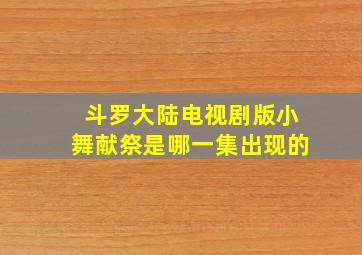 斗罗大陆电视剧版小舞献祭是哪一集出现的